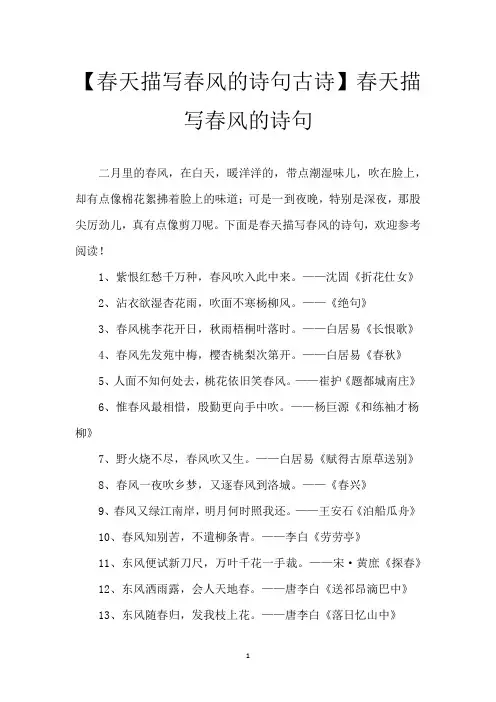 【春天描写春风的诗句古诗】春天描写春风的诗句

二月里的春风，在白天，暖洋洋的，带点潮湿味儿，吹在脸上，却有点像棉花絮拂着脸上的味道；可是一到夜晚，特别是深夜，那股尖厉劲儿，真有点像剪刀呢。下面是春天描写春风的诗句，欢迎参考阅读！

1、紫恨红愁千万种，春风吹入此中来。——沈周《折花仕女》

2、沾衣欲湿杏花雨，吹面不寒杨柳风。——《绝句》

3、春风桃李花开日，秋雨梧桐叶落时。——白居易《长恨歌》

4、春风先发苑中梅，樱杏桃梨次第开。——白居易《春秋》

5、人面不知何处去，桃花依旧笑春风。——崔护《题都城南庄》

6、惟春风最相惜，殷勤更向手中吹。——杨巨源《和练袖才杨柳》

7、野火烧不尽，春风吹又生。——白居易《赋得古原草送别》

8、春风一夜吹乡梦，又逐春风到洛城。——《春兴》

9、春风又绿江南岸，明月何时照我还。——王安石《泊船瓜舟》

10、春风知别苦，不遣柳条青。——李白《劳劳亭》

11、东风便试新刀尺，万叶千花一手裁。——宋·黄庶《探春》

12、东风洒雨露，会人天地春。——唐李白《送祁昂滴巴中》

13、东风随春归，发我枝上花。——唐李白《落日忆山中》

1